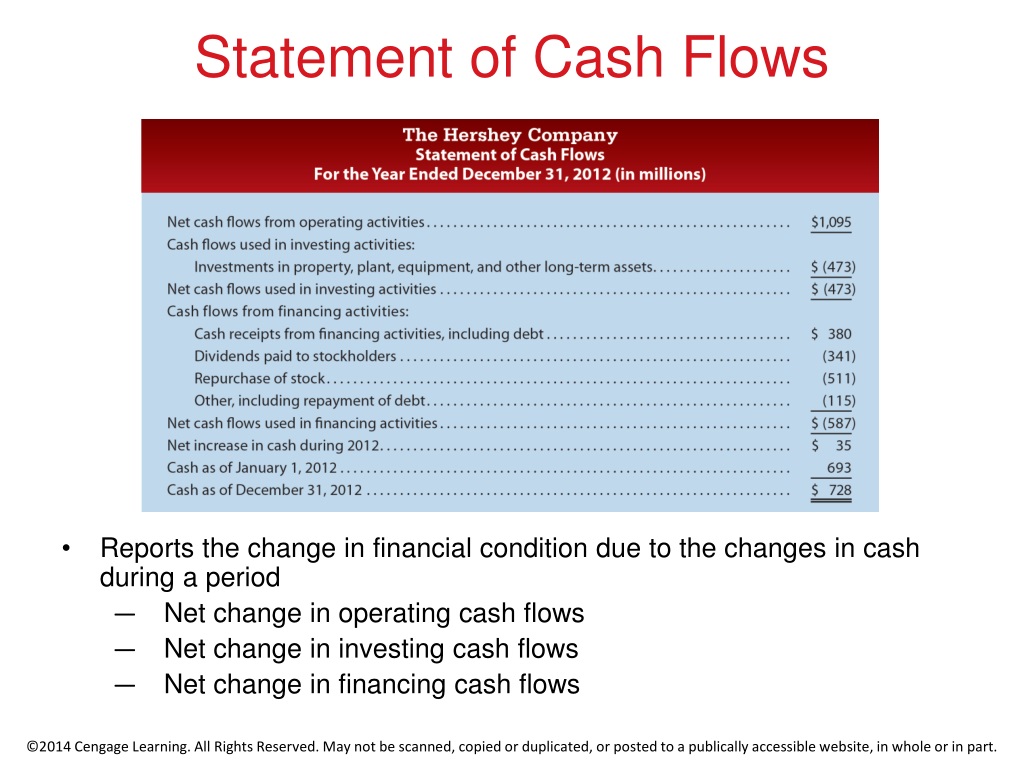 Statement of Cash Flows

The Hershey Company
Statement of Cash Flows
For the Year Ended December 31, 2012 (in millions)

| | |
|---|---|
| Net cash flows from operating activities | $1,095 |
| Cash flows used in investing activities: | |
| Investments in property, plant, equipment, and other long-term assets | $ (473) |
| Net cash flows used in investing activities | $ (473) |
| Cash flows from financing activities: | |
| Cash receipts from financing activities, including debt | $ 380 |
| Dividends paid to stockholders | (341) |
| Repurchase of stock | (511) |
| Other, including repayment of debt | (115) |
| Net cash flows used in financing activities | $ (587) |
| Net increase in cash during 2012 | $ 35 |
| Cash as of January 1, 2012 | 693 |
| Cash as of December 31, 2012 | $ 728 |

• Reports the change in financial condition due to the changes in cash during a period
— Net change in operating cash flows
— Net change in investing cash flows
— Net change in financing cash flows

©2014 Cengage Learning. All Rights Reserved. May not be scanned, copied or duplicated, or posted to a publically accessible website, in whole or in part.